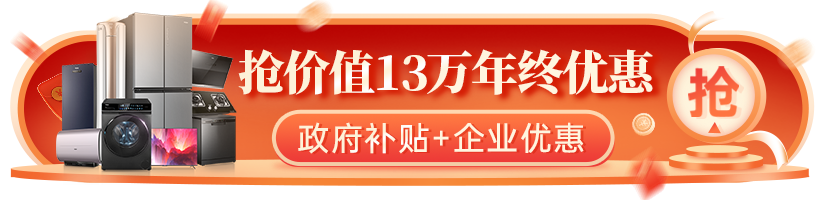 抢价值13万年终优惠

政府补贴+企业优惠

抢